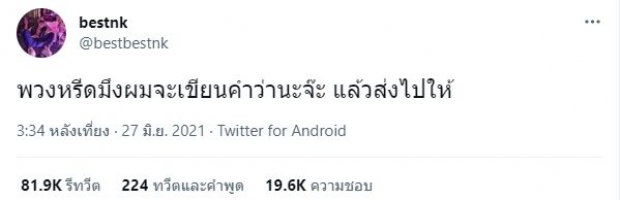 bestnk
@bestbestnk

พวงหรีดมึงผมจะเขียนคำว่านะจ๊ะ แล้วส่งไปให้

3:34 หลังเที่ยง · 27 มิ.ย. 2021 · Twitter for Android

81.9K รีทวีต 224 ทวีตและคำพูด 19.6K ความชอบ